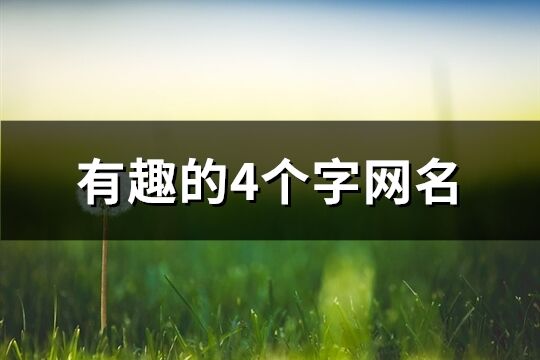 有趣的4个字网名